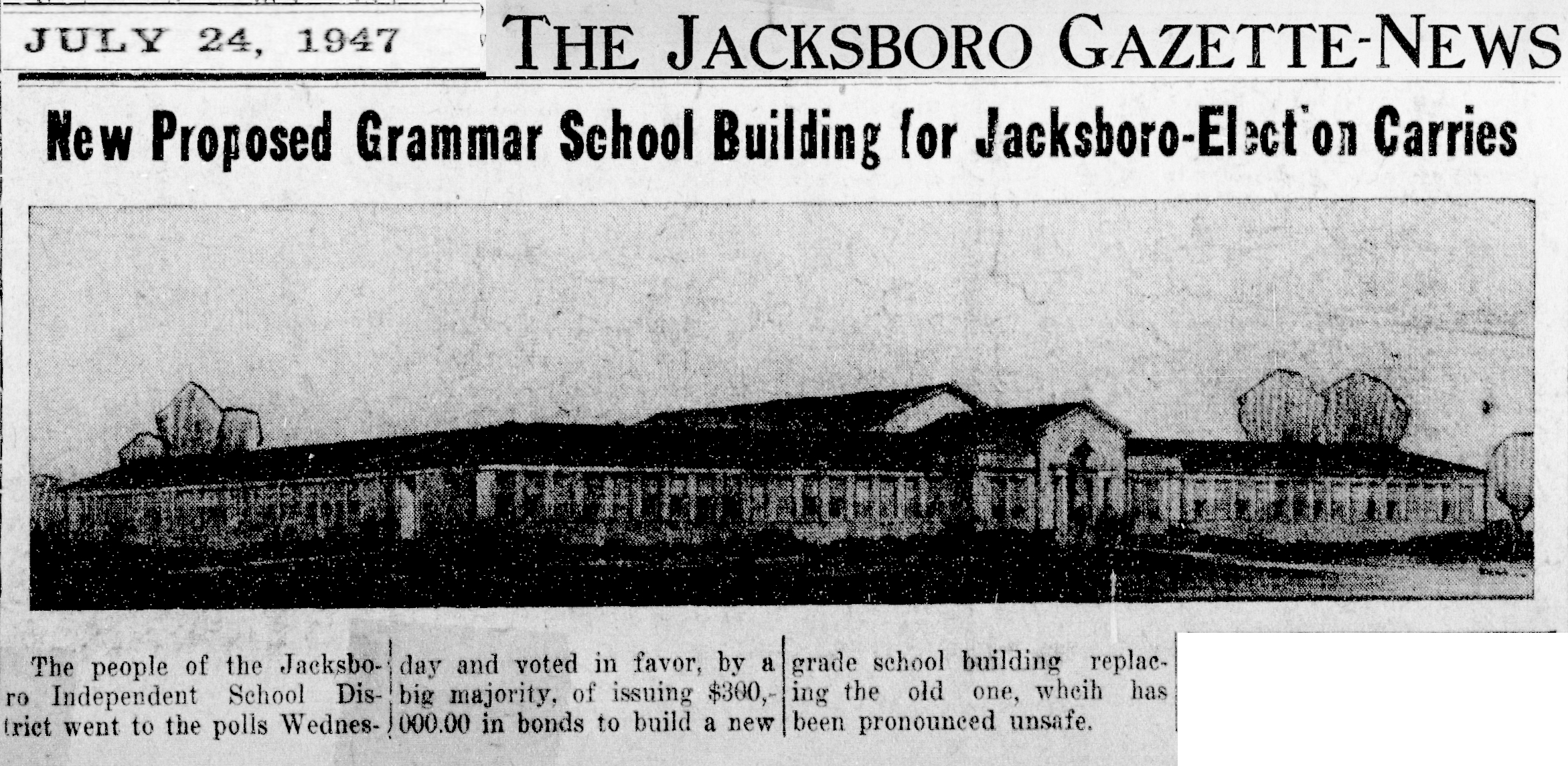 JULY 24, 1947

THE JACKSBORO GAZETTE-NEWS

New Proposed Grammar School Building for Jacksboro-Elect'on Carries

The people of the Jacksboro Independent School District went to the polls Wednesday and voted in favor, by a big majority, of issuing $300,000.00 in bonds to build a new grade school building replacing the old one, wheih has been pronounced unsafe.